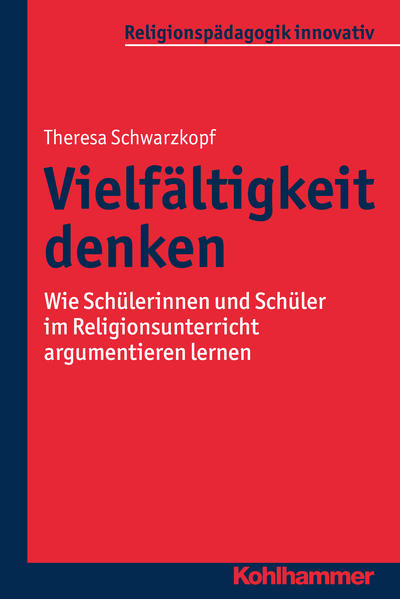 Religionspädagogik innovativ

Theresa Schwarzkopf

Vielfältigkeit denken

Wie Schülerinnen und Schüler im Religionsunterricht argumentieren lernen

Kohlhammer